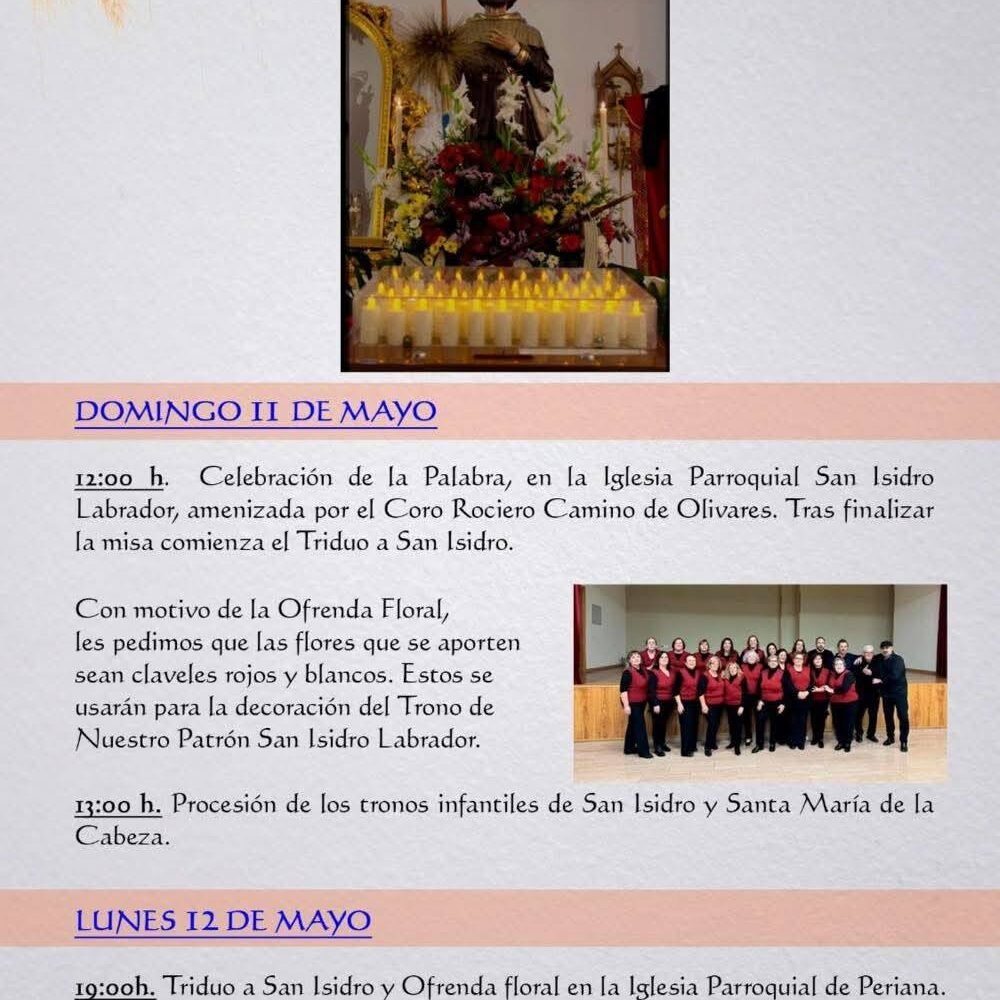 DOMINGO 11 DE MAYO

12:00 h. Celebración de la Palabra, en la Iglesia Parroquial San Isidro Labrador, amenizada por el Coro Rociero Camino de Olivares. Tras finalizar la misa comienza el Triduo a San Isidro.

Con motivo de la Ofrenda Floral, les pedimos que las flores que se aporten sean claveles rojos y blancos. Estos se usarán para la decoración del Trono de Nuestro Patrón San Isidro Labrador.

13:00 h. Procesión de los tronos infantiles de San Isidro y Santa María de la Cabeza.

LUNES 12 DE MAYO

19:00h. Triduo a San Isidro y Ofrenda floral en la Iglesia Parroquial de Periana.